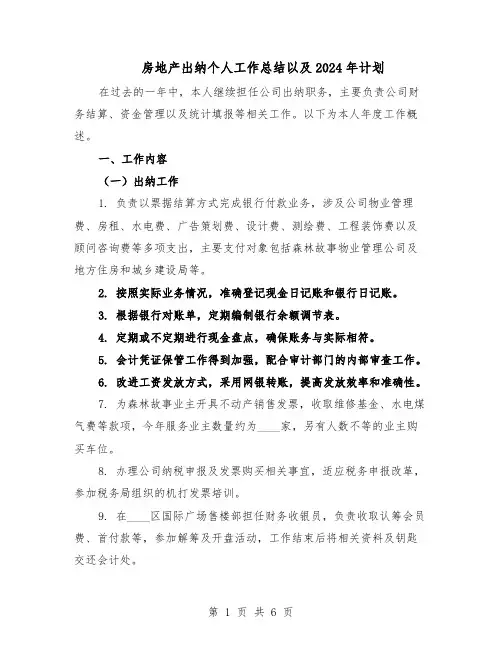 房地产出纳个人工作总结以及2024年计划

在过去的一年中，本人继续担任公司出纳职务，主要负责公司财务结算、资金管理以及统计填报等相关工作。以下为本人年度工作概述。

一、工作内容

（一）出纳工作

1. 负责以票据结算方式完成银行付款业务，涉及公司物业管理费、房租、水电费、广告策划费、设计费、测绘费、工程装饰费以及顾问咨询费等多项支出，主要支付对象包括森林故事物业管理公司及地方住房和城乡建设局等。

2. 按照实际业务情况，准确登记现金日记账和银行日记账。

3. 根据银行对账单，定期编制银行余额调节表。

4. 定期或不定期进行现金盘点，确保账务与实际相符。

5. 会计凭证保管工作得到加强，配合审计部门的内部审查工作。

6. 改进工资发放方式，采用网银转账，提高发放效率和准确性。

7. 为森林故事业主开具不动产销售发票，收取维修基金、水电煤气费等款项，今年服务业主数量约为____家，另有人数不等的业主购买车位。

8. 办理公司纳税申报及发票购买相关事宜，适应税务申报改革，参加税务局组织的机打发票培训。

9. 在____区国际广场售楼部担任财务收银员，负责收取认筹会员费、首付款等，参加解筹及开盘活动，工作结束后将相关资料及钥匙交还会计处。

第 1 页 共 6 页